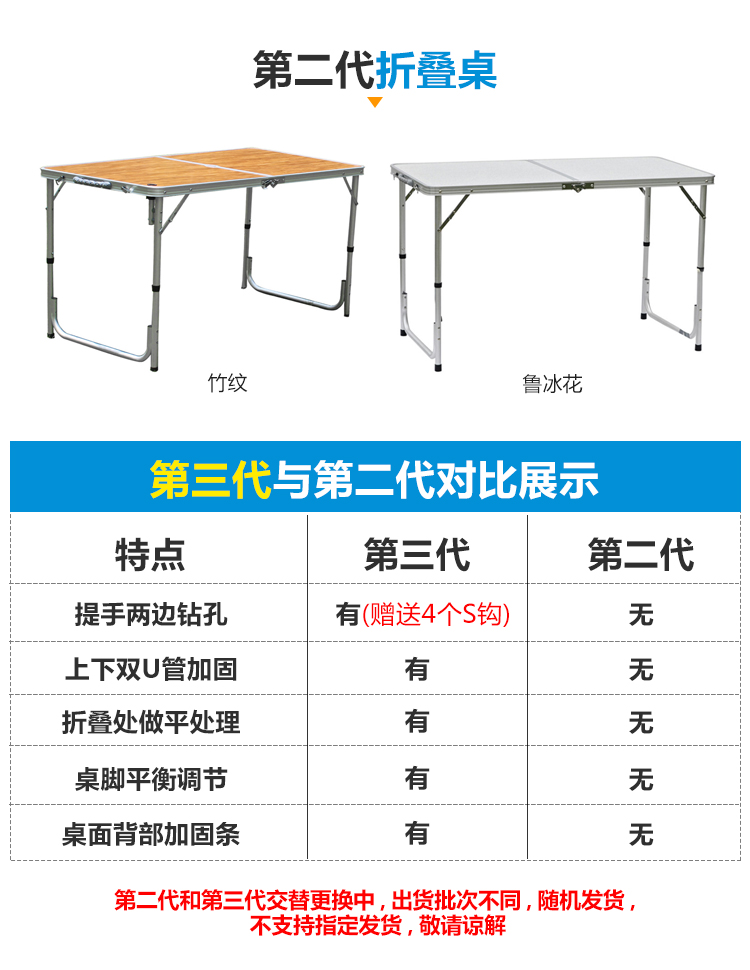 第二代折叠桌

竹纹

鲁冰花

第三代与第二代对比展示

| 特点 | 第三代 | 第二代 |
|---|---|---|
| 提手两边钻孔 | 有(赠送4个S钩) | 无 |
| 上下双U管加固 | 有 | 无 |
| 折叠处做平处理 | 有 | 无 |
| 桌脚平衡调节 | 有 | 无 |
| 桌面背部加固条 | 有 | 无 |

第二代和第三代交替更换中，出货批次不同，随机发货，不支持指定发货，敬请谅解